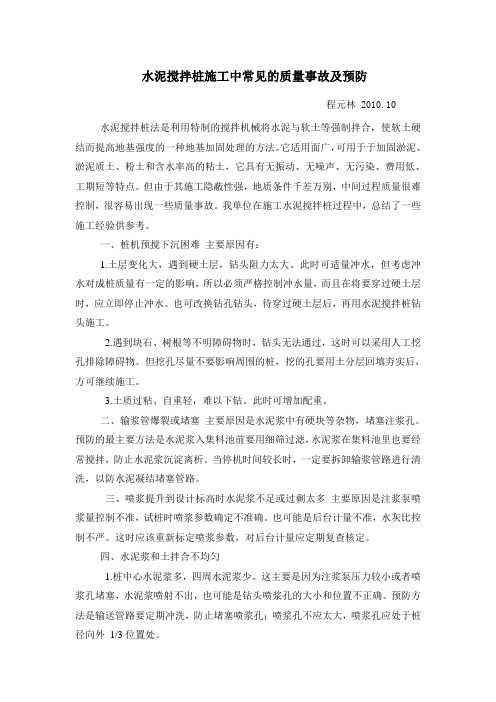 水泥搅拌桩施工中常见的质量事故及预防

程元林 2010.10

水泥搅拌桩法是利用特制的搅拌机械将水泥与软土等强制拌合，使软土硬结而提高地基强度的一种地基加固处理的方法。它适用面广，可用于于加固淤泥、淤泥质土、粉土和含水率高的粘土，它具有无振动、无噪声、无污染、费用低、工期短等特点。但由于其施工隐蔽性强，地质条件千差万别，中间过程质量很难控制，很容易出现一些质量事故。我单位在施工水泥搅拌桩过程中，总结了一些施工经验供参考。

一、桩机预搅下沉困难 主要原因有：

1.土层变化大，遇到硬土层，钻头阻力太大。此时可适量冲水，但考虑冲水对成桩质量有一定的影响，所以必须严格控制冲水量，而且在将要穿过硬土层时，应立即停止冲水。也可改换钻孔钻头，待穿过硬土层后，再用水泥搅拌桩钻头施工。

2.遇到块石、树根等不明障碍物时，钻头无法通过，这时可以采用人工挖孔排除障碍物。但挖孔尽量不要影响周围的桩，挖的孔要用土分层回填夯实后，方可继续施工。

3.土质过粘、自重轻，难以下钻。此时可增加配重。

二、输浆管爆裂或堵塞 主要原因是水泥浆中有硬块等杂物，堵塞注浆孔。预防的最主要方法是水泥浆入集料池前要用细筛过滤，水泥浆在集料池里也要经常搅拌，防止水泥浆沉淀离析。当停机时间较长时，一定要拆卸输浆管路进行清洗，以防水泥凝结堵塞管路。

三、喷浆提升到设计标高时水泥浆不足或过剩太多 主要原因是注浆泵喷浆量控制不准，试桩时喷浆参数确定不准确。也可能是后台计量不准，水灰比控制不严。这时应该重新标定喷浆参数，对后台计量应定期复查核定。

四、水泥浆和土拌合不均匀

1.桩中心水泥浆多，四周水泥浆少。这主要是因为注浆泵压力较小或者喷浆孔堵塞，水泥浆喷射不出，也可能是钻头喷浆孔的大小和位置不正确。预防方法是输送管路要定期冲洗，防止堵塞喷浆孔；喷浆孔不应太大，喷浆孔应处于桩径向外 1/3 位置处。